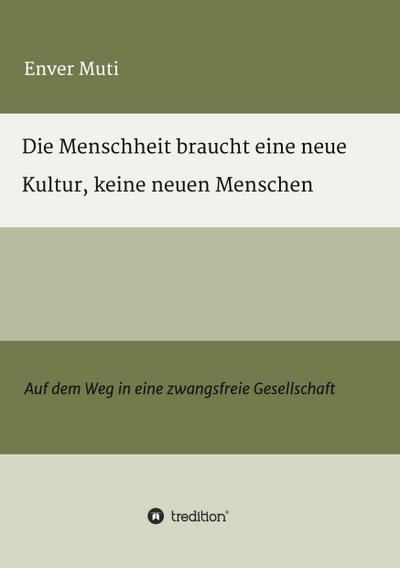 Enver Muti

Die Menschheit braucht eine neue Kultur, keine neuen Menschen

Auf dem Weg in eine zwangsfreie Gesellschaft

tredition®